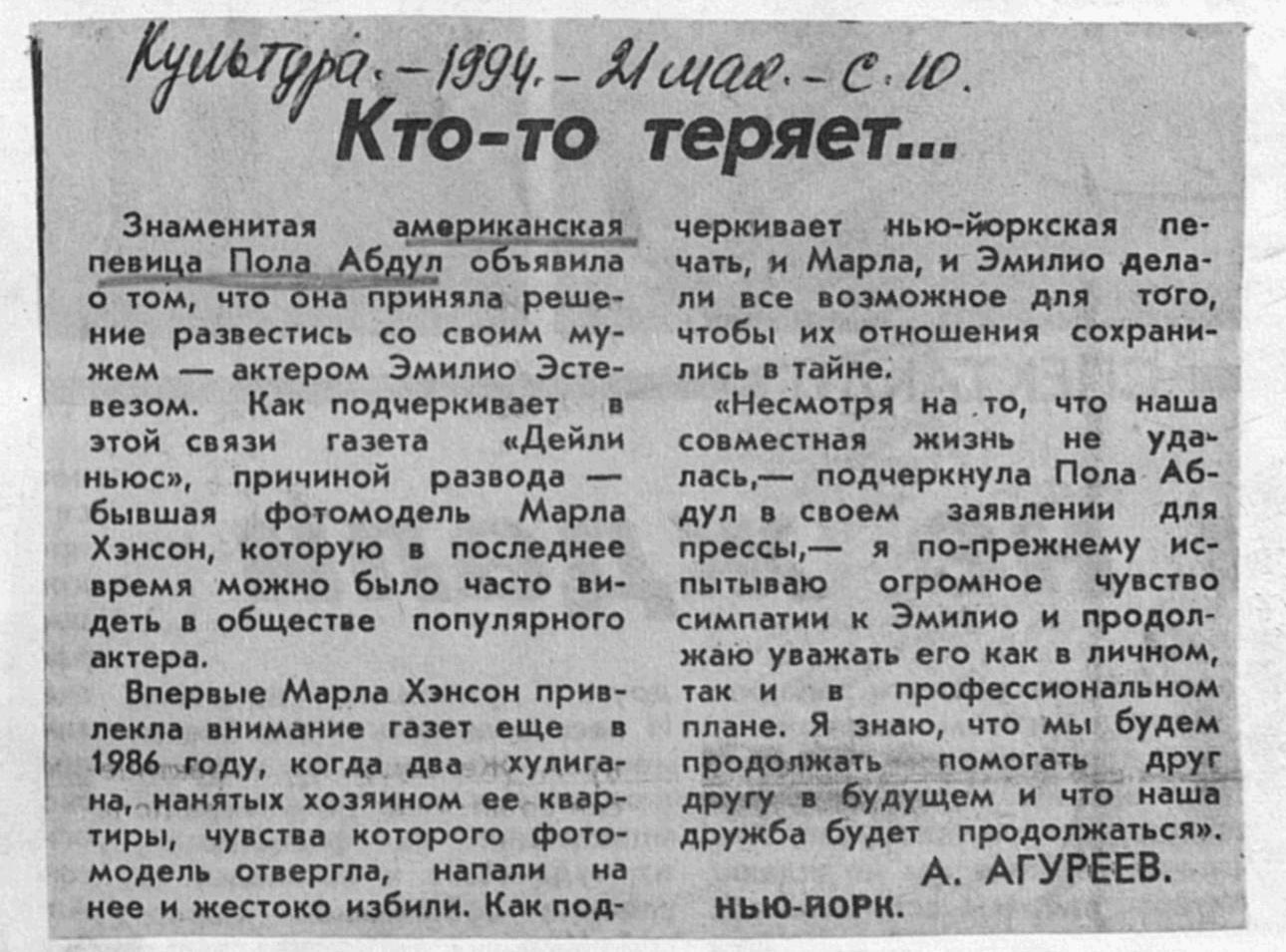 Культура. - 1994. - 21 мая. - с. 10.

Кто-то теряет...

Знаменитая американская певица Пола Абдул объявила о том, что она приняла решение развестись со своим мужем — актером Эмилио Эстевезом. Как подчеркивает в этой связи газета «Дейли ньюс», причиной развода — бывшая фотомодель Марла Хэнсон, которую в последнее время можно было часто видеть в обществе популярного актера.

Впервые Марла Хэнсон привлекла внимание газет еще в 1986 году, когда два хулигана, нанятых хозяином ее квартиры, чувства которого фотомодель отвергла, напали на нее и жестоко избили. Как подчеркивает нью-йоркская печать, и Марла, и Эмилио делали все возможное для того, чтобы их отношения сохранились в тайне.

«Несмотря на то, что наша совместная жизнь не удалась,— подчеркнула Пола Абдул в своем заявлении для прессы,— я по-прежнему испытываю огромное чувство симпатии к Эмилио и продолжаю уважать его как в личном, так и в профессиональном плане. Я знаю, что мы будем продолжать помогать друг другу в будущем и что наша дружба будет продолжаться».

А. АГУРЕЕВ.

НЬЮ-ЙОРК.